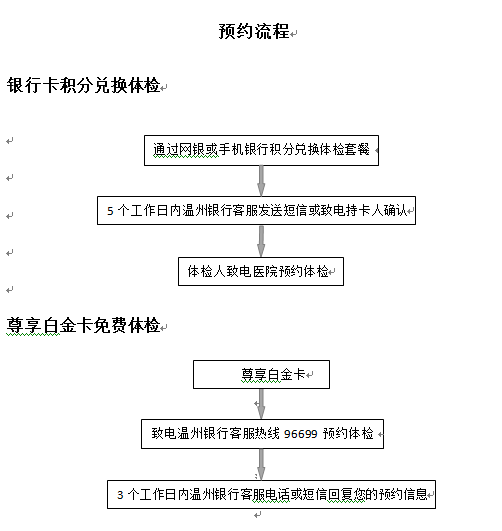 预约流程

银行卡积分兑换体检

通过网银或手机银行积分兑换体检套餐

5 个工作日内温州银行客服发送短信或致电持卡人确认

体检人致电医院预约体检

尊享白金卡免费体检

尊享白金卡

致电温州银行客服热线 96699 预约体检

3 个工作日内温州银行客服电话或短信回复您的预约信息